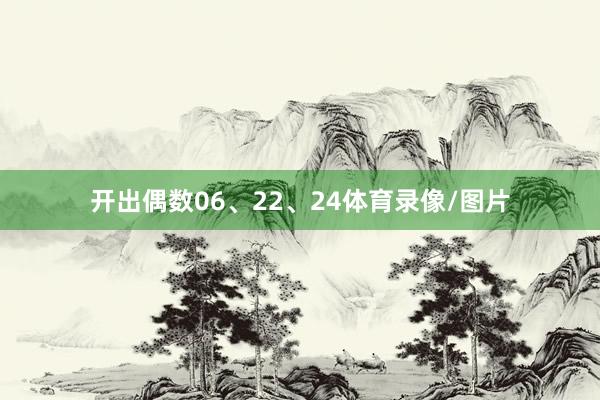 开出偶数06、22、24体育录像/图片